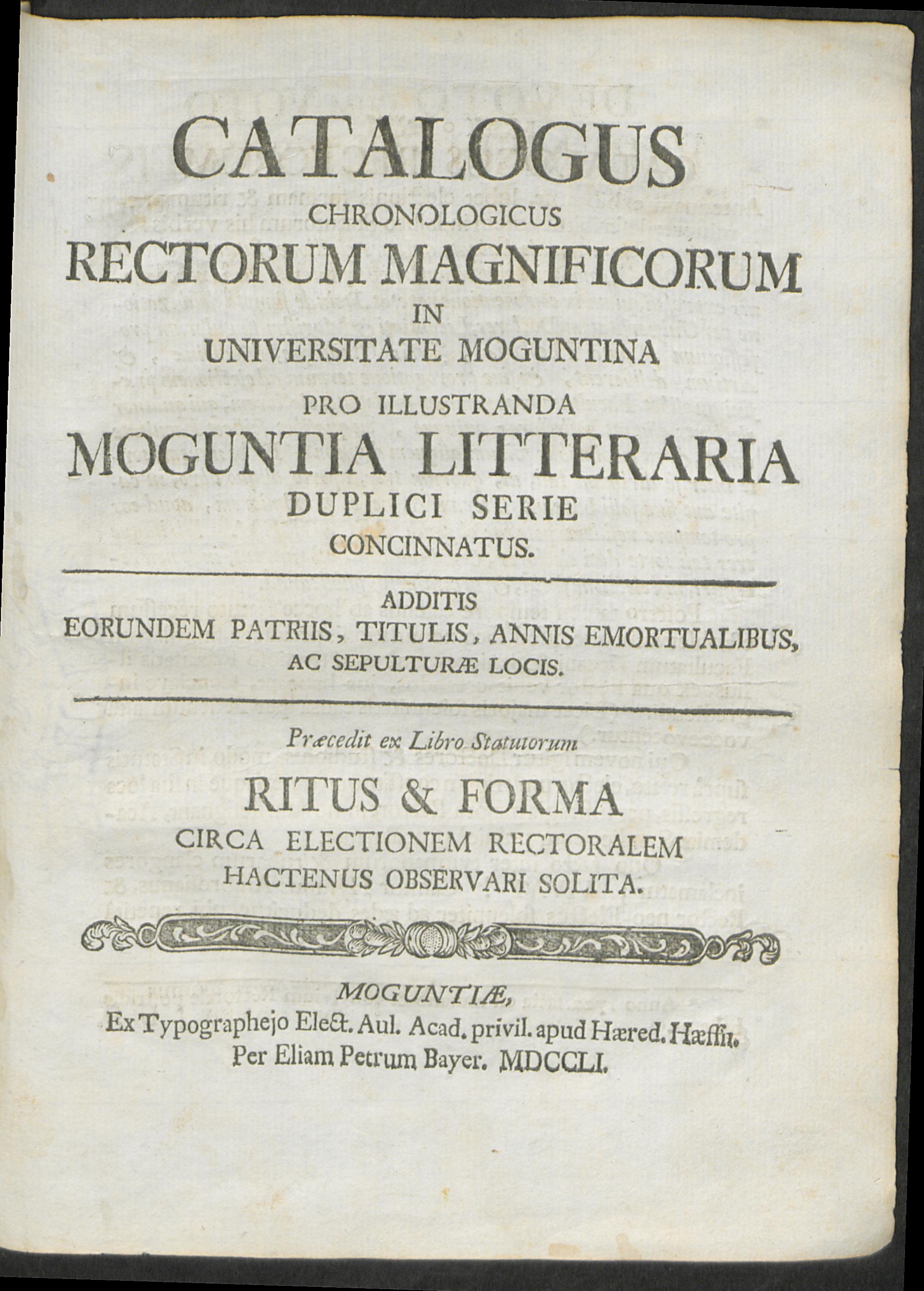 CATALOGUS
CHRONOLOGICUS
RECTORUM MAGNIFICORUM
IN
UNIVERSITATE MOGUNTINA
PRO ILLUSTRANDA
MOGUNTIA LITTERARIA
DUPLICI SERIE
CONCINNATUS.

ADDITIS
EORUNDEM PATRIIS, TITULIS, ANNIS EMORTUALIBUS, AC SEPULTURÆ LOCIS.

Præcedit ex Libro Statutorum
RITUS & FORMA
CIRCA ELECTIONEM RECTORALEM
HACTENUS OBSERVARI SOLITA.

MOGUNTIÆ,
Ex Typographejo Elect. Aul. Acad. privil. apud Hæred. Hæffn.
Per Eliam Petrum Bayer. MDCCLI.